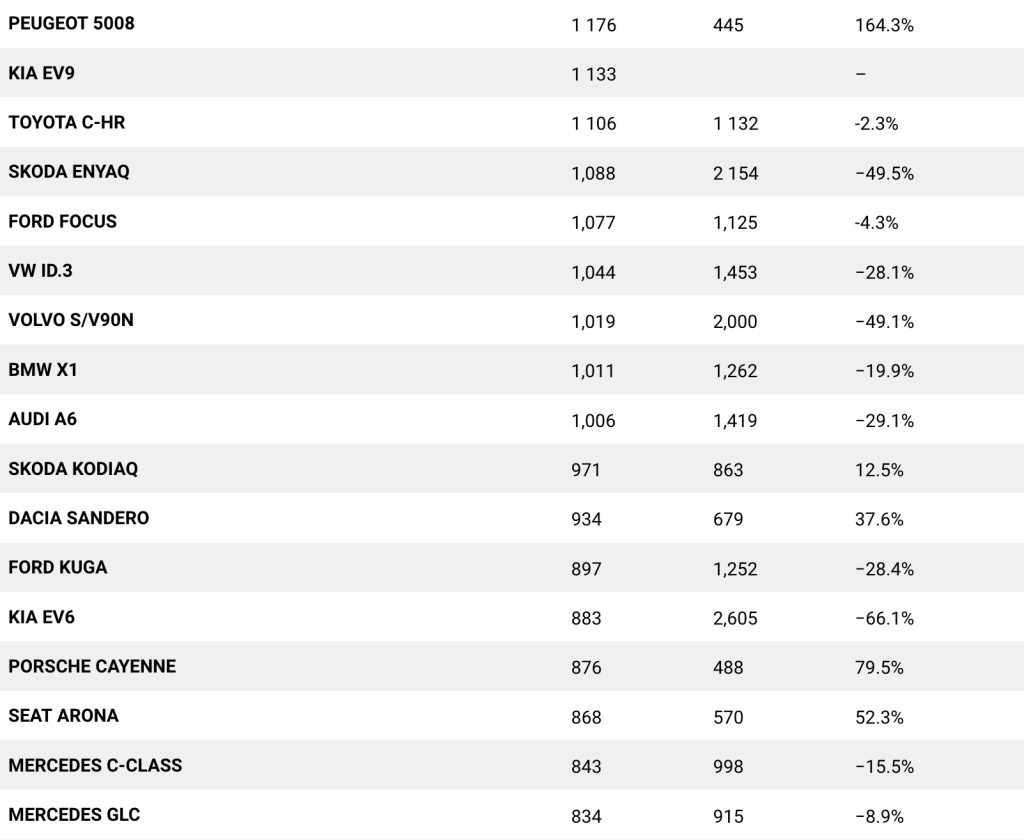 | | | | |
|---|---|---|---|
| PEUGEOT 5008 | 1 176 | 445 | 164.3% |
| KIA EV9 | 1 133 | | – |
| TOYOTA C-HR | 1 106 | 1 132 | -2.3% |
| SKODA ENYAQ | 1,088 | 2 154 | −49.5% |
| FORD FOCUS | 1,077 | 1,125 | -4.3% |
| VW ID.3 | 1,044 | 1,453 | −28.1% |
| VOLVO S/V90N | 1,019 | 2,000 | −49.1% |
| BMW X1 | 1,011 | 1,262 | −19.9% |
| AUDI A6 | 1,006 | 1,419 | −29.1% |
| SKODA KODIAQ | 971 | 863 | 12.5% |
| DACIA SANDERO | 934 | 679 | 37.6% |
| FORD KUGA | 897 | 1,252 | −28.4% |
| KIA EV6 | 883 | 2,605 | −66.1% |
| PORSCHE CAYENNE | 876 | 488 | 79.5% |
| SEAT ARONA | 868 | 570 | 52.3% |
| MERCEDES C-CLASS | 843 | 998 | −15.5% |
| MERCEDES GLC | 834 | 915 | −8.9% |